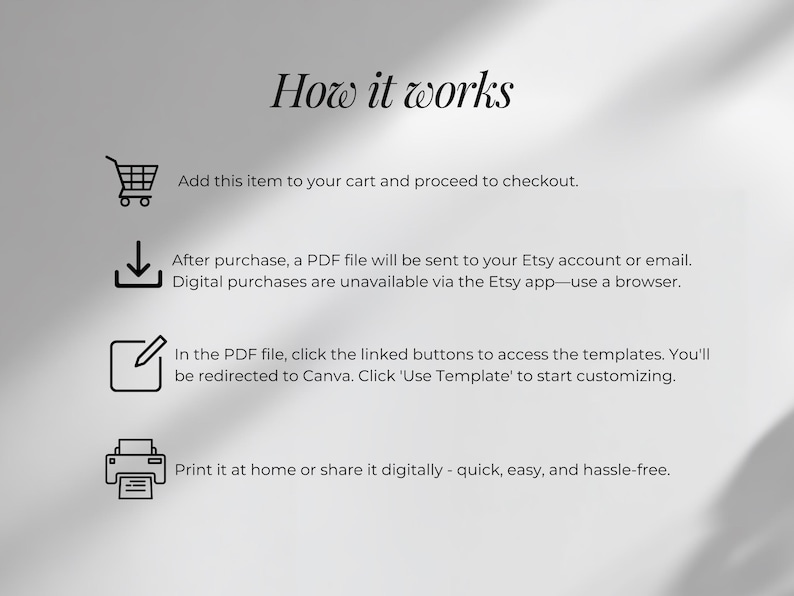 How it works

Add this item to your cart and proceed to checkout.

After purchase, a PDF file will be sent to your Etsy account or email. Digital purchases are unavailable via the Etsy app—use a browser.

In the PDF file, click the linked buttons to access the templates. You'll be redirected to Canva. Click 'Use Template' to start customizing.

Print it at home or share it digitally - quick, easy, and hassle-free.